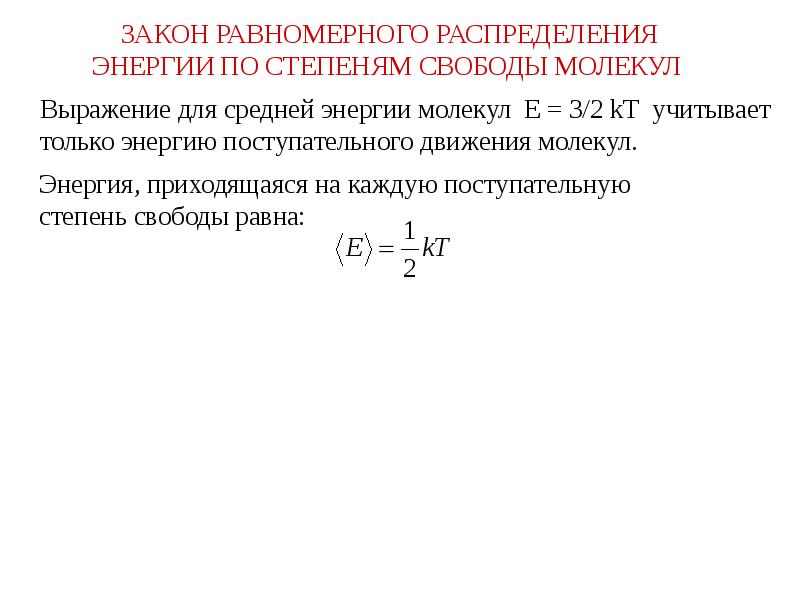 ЗАКОН РАВНОМЕРНОГО РАСПРЕДЕЛЕНИЯ ЭНЕРГИИ ПО СТЕПЕНЯМ СВОБОДЫ МОЛЕКУЛ

Выражение для средней энергии молекул E = 3/2 kT учитывает только энергию поступательного движения молекул.

Энергия, приходящаяся на каждую поступательную степень свободы равна:

$\langle E \rangle = \frac{1}{2}kT$